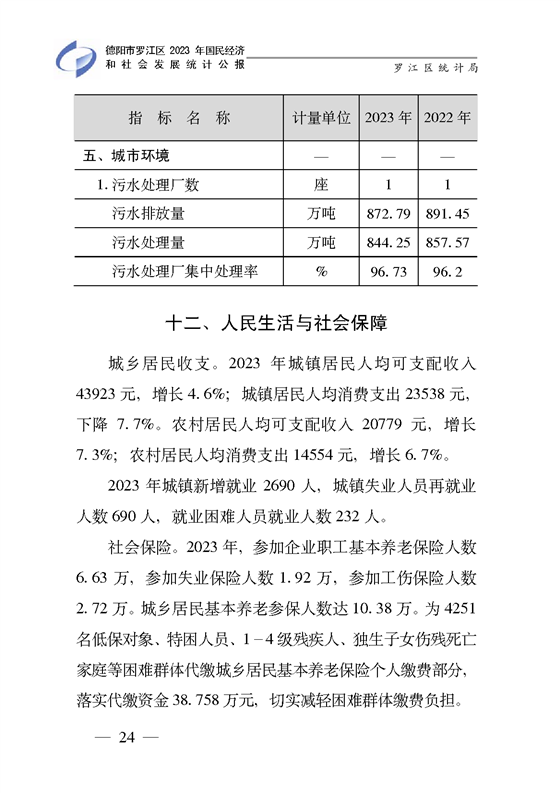 德阳市罗江区 2023 年国民经济和社会发展统计公报

罗江区统计局

| 指 标 名 称 | 计量单位 | 2023 年 | 2022 年 |
|---|---|---|---|
| 五、城市环境 | — | — | — |
| 1. 污水处理厂数 | 座 | 1 | 1 |
| 污水排放量 | 万吨 | 872.79 | 891.45 |
| 污水处理量 | 万吨 | 844.25 | 857.57 |
| 污水处理厂集中处理率 | % | 96.73 | 96.2 |

十二、人民生活与社会保障

城乡居民收支。2023 年城镇居民人均可支配收入 43923 元，增长 4.6%；城镇居民人均消费支出 23538 元，下降 7.7%。农村居民人均可支配收入 20779 元，增长 7.3%；农村居民人均消费支出 14554 元，增长 6.7%。

2023 年城镇新增就业 2690 人，城镇失业人员再就业人数 690 人，就业困难人员就业人数 232 人。

社会保险。2023 年，参加企业职工基本养老保险人数 6.63 万，参加失业保险人数 1.92 万，参加工伤保险人数 2.72 万。城乡居民基本养老参保人数达 10.38 万。为 4251 名低保对象、特困人员、1－4 级残疾人、独生子女伤残死亡家庭等困难群体代缴城乡居民基本养老保险个人缴费部分，落实代缴资金 38.758 万元，切实减轻困难群体缴费负担。

— 24 —